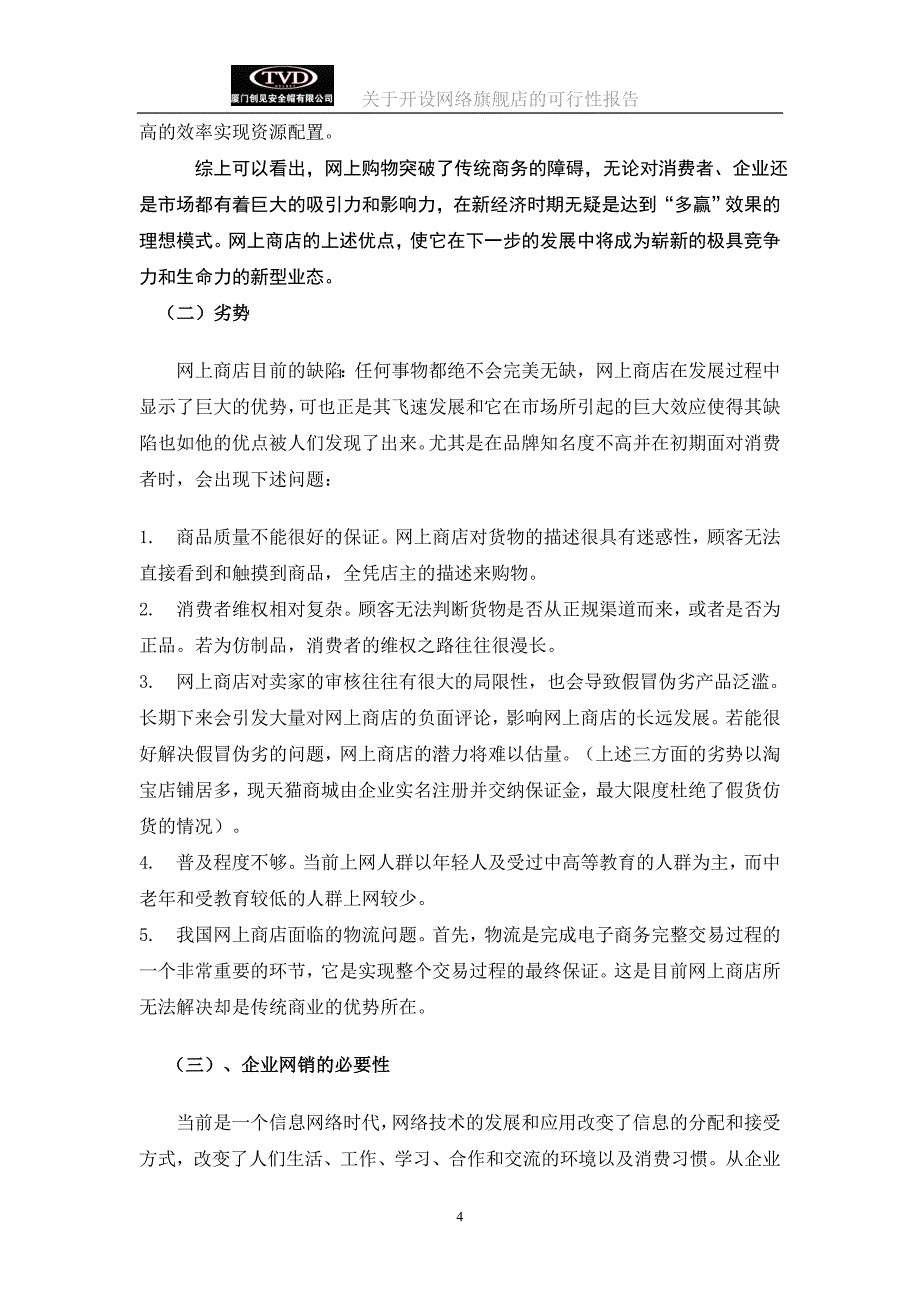 TVD
厦门创见安全帽有限公司
关于开设网络旗舰店的可行性报告

高的效率实现资源配置。

综上可以看出，网上购物突破了传统商务的障碍，无论对消费者、企业还是市场都有着巨大的吸引力和影响力，在新经济时期无疑是达到“多赢”效果的理想模式。网上商店的上述优点，使它在下一步的发展中将成为崭新的极具竞争力和生命力的新型业态。

（二）劣势

网上商店目前的缺陷：任何事物都绝不会完美无缺，网上商店在发展过程中显示了巨大的优势，可也正是其飞速发展和它在市场所引起的巨大效应使得其缺陷也如他的优点被人们发现了出来。尤其是在品牌知名度不高并在初期面对消费者时，会出现下述问题：

1. 商品质量不能很好的保证。网上商店对货物的描述很具有迷惑性，顾客无法直接看到和触摸到商品，全凭店主的描述来购物。
2. 消费者维权相对复杂。顾客无法判断货物是否从正规渠道而来，或者是否为正品。若为仿制品，消费者的维权之路往往很漫长。
3. 网上商店对卖家的审核往往有很大的局限性，也会导致假冒伪劣产品泛滥。长期下来会引发大量对网上商店的负面评论，影响网上商店的长远发展。若能很好解决假冒伪劣的问题，网上商店的潜力将难以估量。（上述三方面的劣势以淘宝店铺居多，现天猫商城由企业实名注册并交纳保证金，最大限度杜绝了假货仿货的情况）。
4. 普及程度不够。当前上网人群以年轻人及受过中高等教育的人群为主，而中老年和受教育较低的人群上网较少。
5. 我国网上商店面临的物流问题。首先，物流是完成电子商务完整交易过程的一个非常重要的环节，它是实现整个交易过程的最终保证。这是目前网上商店所无法解决却是传统商业的优势所在。

（三）、企业网销的必要性

当前是一个信息网络时代，网络技术的发展和应用改变了信息的分配和接受方式，改变了人们生活、工作、学习、合作和交流的环境以及消费习惯。从企业

4